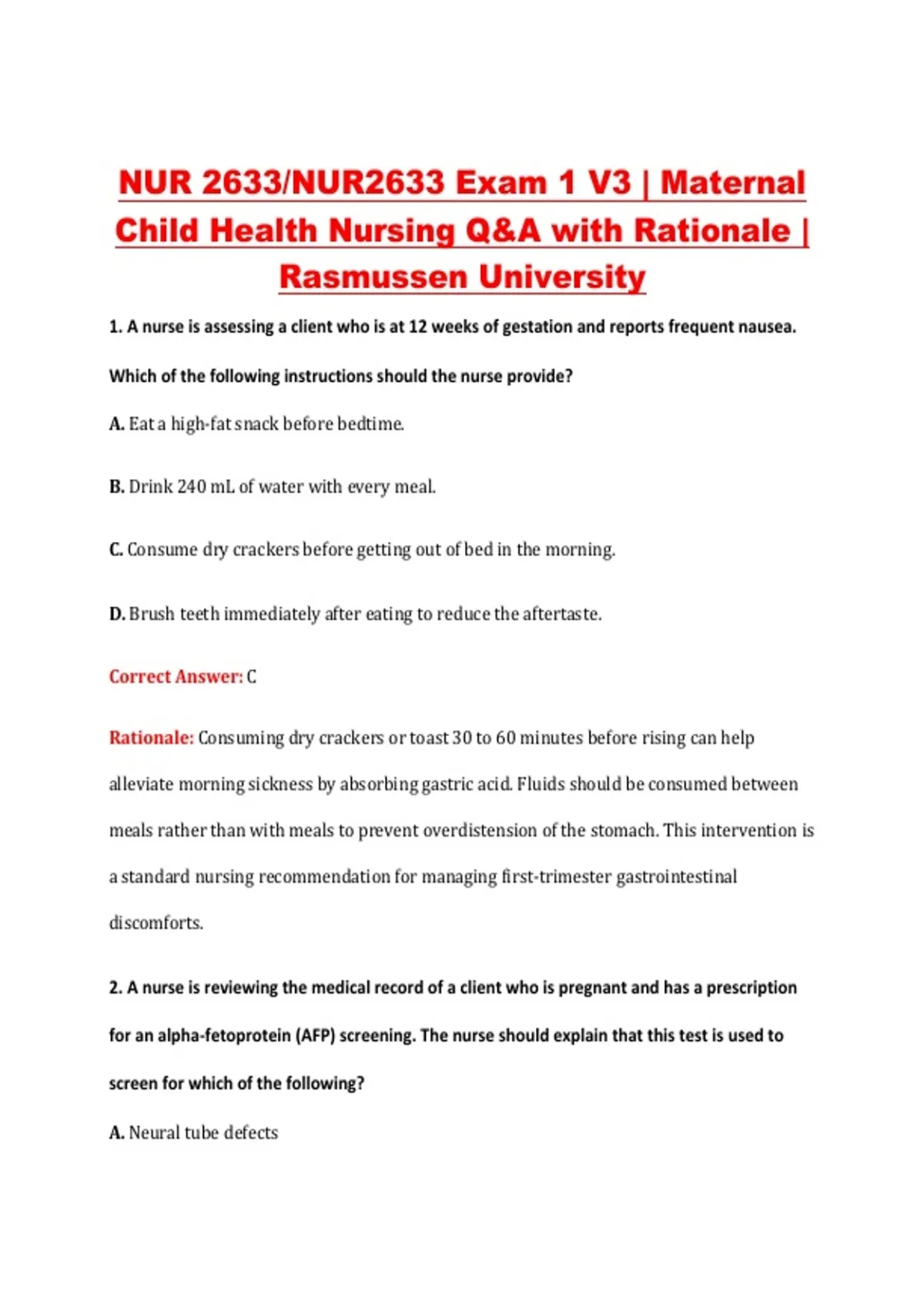 NUR 2633/NUR2633 Exam 1 V3 | Maternal Child Health Nursing Q&A with Rationale | Rasmussen University

1. A nurse is assessing a client who is at 12 weeks of gestation and reports frequent nausea. Which of the following instructions should the nurse provide?

A. Eat a high-fat snack before bedtime.

B. Drink 240 mL of water with every meal.

C. Consume dry crackers before getting out of bed in the morning.

D. Brush teeth immediately after eating to reduce the aftertaste.

Correct Answer: C

Rationale: Consuming dry crackers or toast 30 to 60 minutes before rising can help alleviate morning sickness by absorbing gastric acid. Fluids should be consumed between meals rather than with meals to prevent overdistension of the stomach. This intervention is a standard nursing recommendation for managing first-trimester gastrointestinal discomforts.

2. A nurse is reviewing the medical record of a client who is pregnant and has a prescription for an alpha-fetoprotein (AFP) screening. The nurse should explain that this test is used to screen for which of the following?

A. Neural tube defects